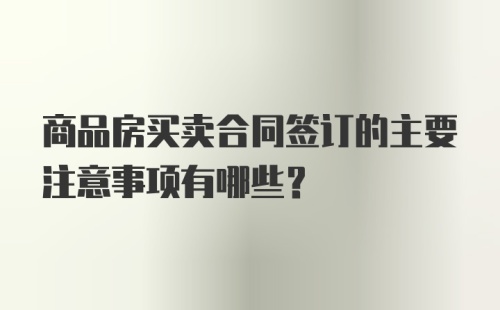 商品房买卖合同签订的主要注意事项有哪些？